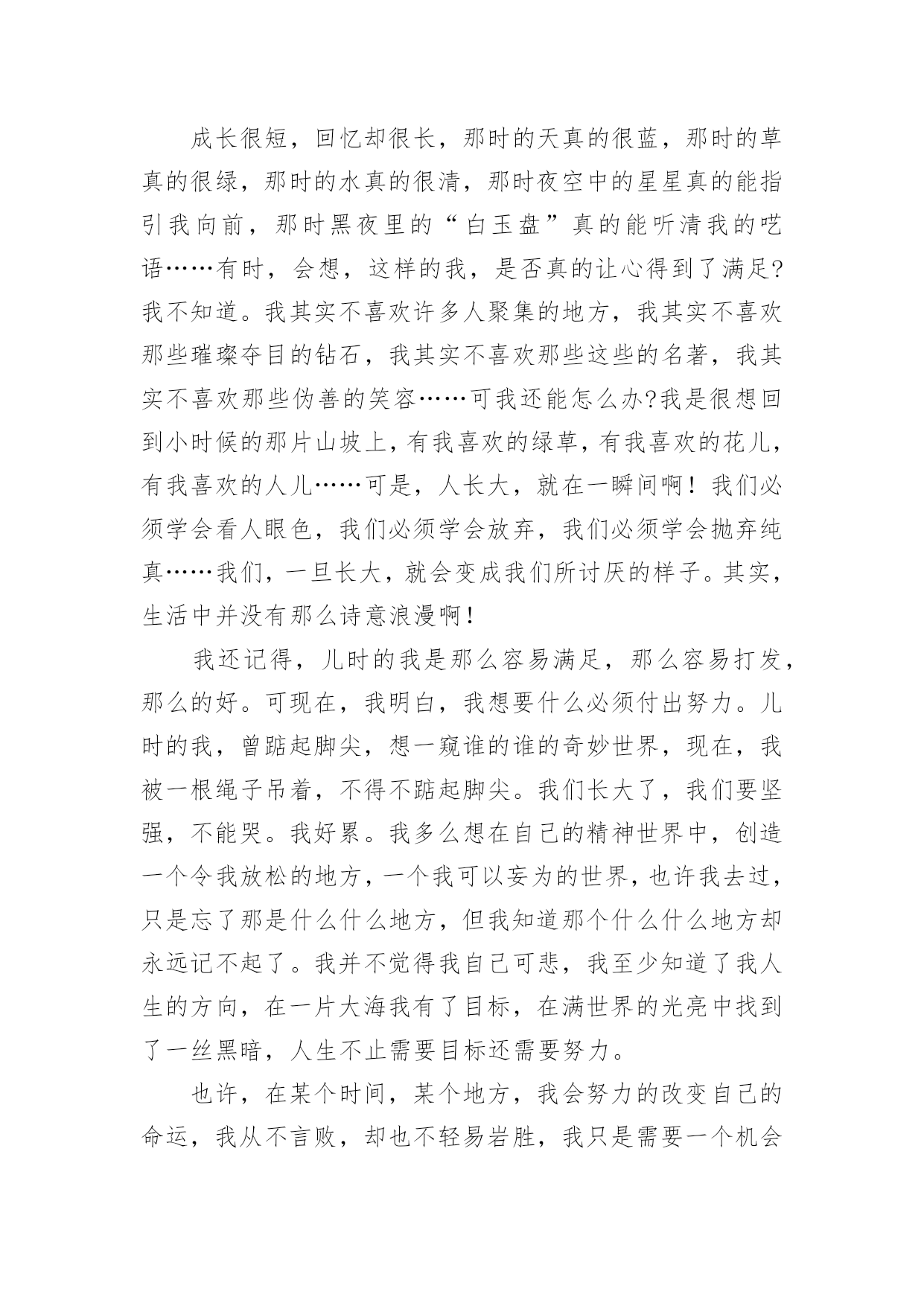 成长很短，回忆却很长，那时的天真的很蓝，那时的草真的很绿，那时的水真的很清，那时夜空中的星星真的能指引我向前，那时黑夜里的“白玉盘”真的能听清我的呓语……有时，会想，这样的我，是否真的让心得到了满足?我不知道。我其实不喜欢许多人聚集的地方，我其实不喜欢那些璀璨夺目的钻石，我其实不喜欢那些这些的名著，我其实不喜欢那些伪善的笑容……可我还能怎么办?我是很想回到小时候的那片山坡上，有我喜欢的绿草，有我喜欢的花儿，有我喜欢的人儿……可是，人长大，就在一瞬间啊！我们必须学会看人眼色，我们必须学会放弃，我们必须学会抛弃纯真……我们，一旦长大，就会变成我们所讨厌的样子。其实，生活中并没有那么诗意浪漫啊！

我还记得，儿时的我是那么容易满足，那么容易打发，那么的好。可现在，我明白，我想要什么必须付出努力。儿时的我，曾踮起脚尖，想一窥谁的谁的奇妙世界，现在，我被一根绳子吊着，不得不踮起脚尖。我们长大了，我们要坚强，不能哭。我好累。我多么想在自己的精神世界中，创造一个令我放松的地方，一个我可以妄为的世界，也许我去过，只是忘了那是什么什么地方，但我知道那个什么什么地方却永远记不起了。我并不觉得我自己可悲，我至少知道了我人生的方向，在一片大海我有了目标，在满世界的光亮中找到了一丝黑暗，人生不止需要目标还需要努力。

也许，在某个时间，某个地方，我会努力的改变自己的命运，我从不言败，却也不轻易岩胜，我只是需要一个机会